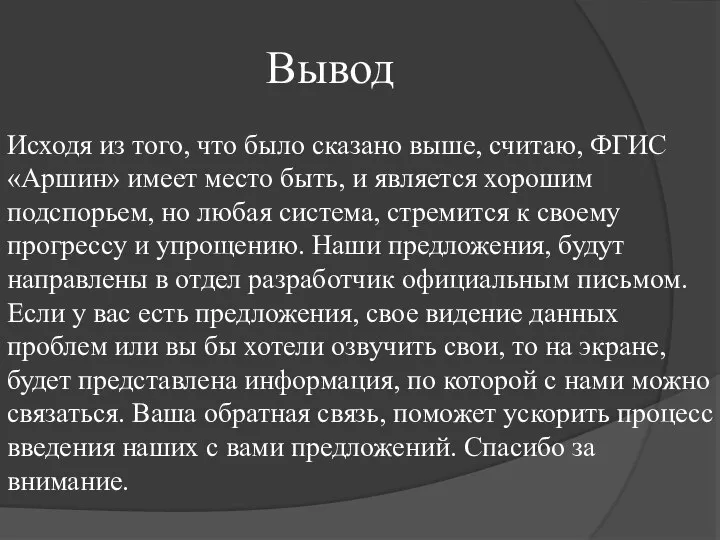 Вывод

Исходя из того, что было сказано выше, считаю, ФГИС «Аршин» имеет место быть, и является хорошим подспорьем, но любая система, стремится к своему прогрессу и упрощению. Наши предложения, будут направлены в отдел разработчик официальным письмом. Если у вас есть предложения, свое видение данных проблем или вы бы хотели озвучить свои, то на экране, будет представлена информация, по которой с нами можно связаться. Ваша обратная связь, поможет ускорить процесс введения наших с вами предложений. Спасибо за внимание.